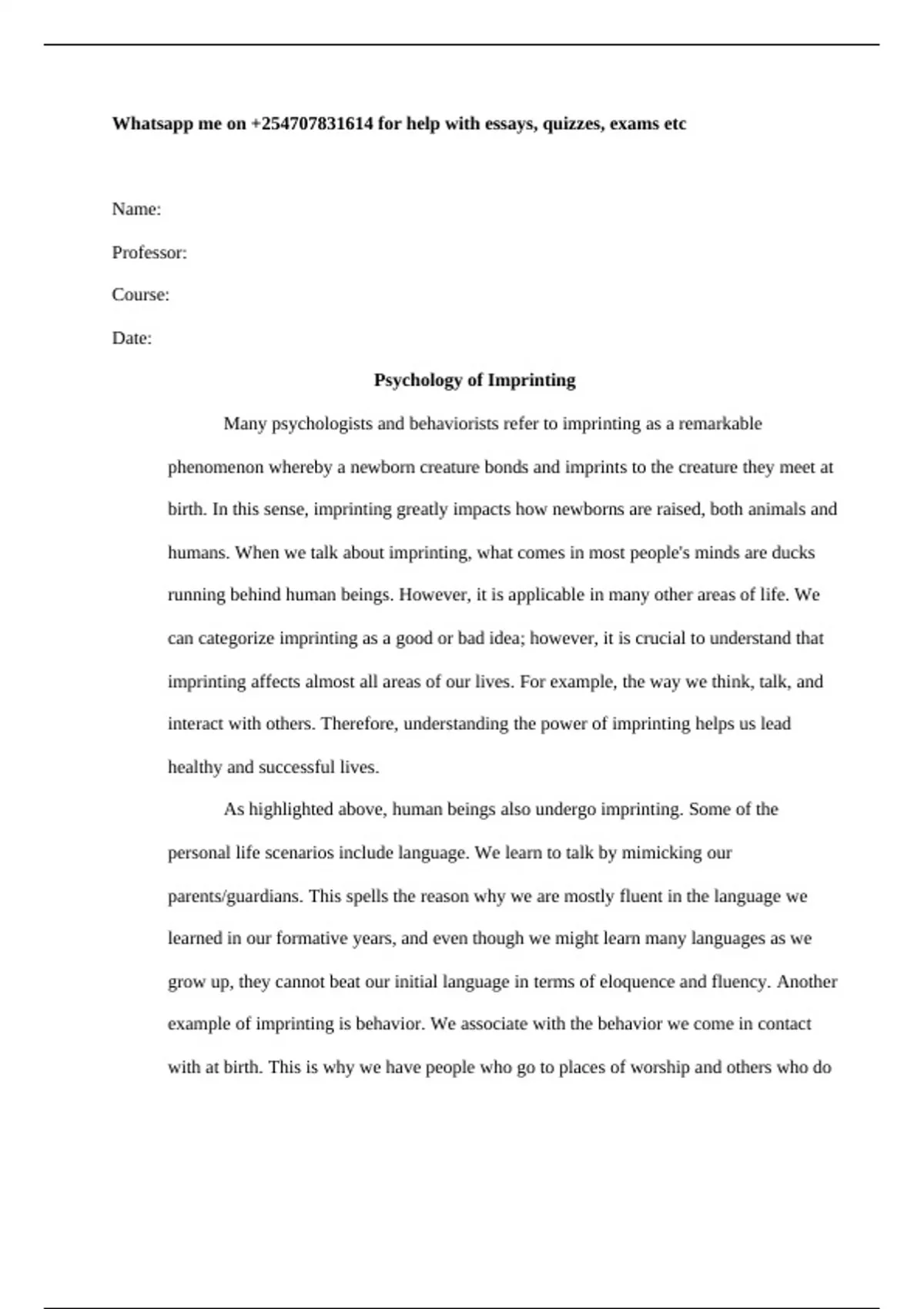 Whatsapp me on +254707831614 for help with essays, quizzes, exams etc

Name:

Professor:

Course:

Date:

Psychology of Imprinting

Many psychologists and behaviorists refer to imprinting as a remarkable phenomenon whereby a newborn creature bonds and imprints to the creature they meet at birth. In this sense, imprinting greatly impacts how newborns are raised, both animals and humans. When we talk about imprinting, what comes in most people's minds are ducks running behind human beings. However, it is applicable in many other areas of life. We can categorize imprinting as a good or bad idea; however, it is crucial to understand that imprinting affects almost all areas of our lives. For example, the way we think, talk, and interact with others. Therefore, understanding the power of imprinting helps us lead healthy and successful lives.

As highlighted above, human beings also undergo imprinting. Some of the personal life scenarios include language. We learn to talk by mimicking our parents/guardians. This spells the reason why we are mostly fluent in the language we learned in our formative years, and even though we might learn many languages as we grow up, they cannot beat our initial language in terms of eloquence and fluency. Another example of imprinting is behavior. We associate with the behavior we come in contact with at birth. This is why we have people who go to places of worship and others who do